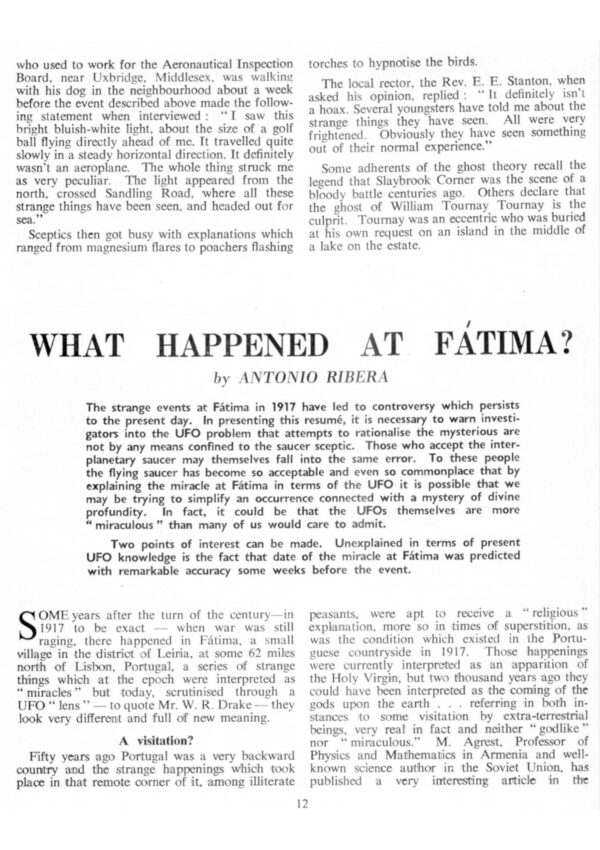 who used to work for the Aeronautical Inspection Board, near Uxbridge, Middlesex, was walking with his dog in the neighbourhood about a week before the event described above made the following statement when interviewed: "I saw this bright bluish-white light, about the size of a golf ball flying directly ahead of me. It travelled quite slowly in a steady horizontal direction. It definitely wasn't an aeroplane. The whole thing struck me as very peculiar. The light appeared from the north, crossed Sandling Road, where all these strange things have been seen, and headed out for sea."

Sceptics then got busy with explanations which ranged from magnesium flares to poachers flashing torches to hypnotise the birds.

The local rector, the Rev. E. E. Stanton, when asked his opinion, replied: "It definitely isn't a hoax. Several youngsters have told me about the strange things they have seen. All were very frightened. Obviously they have seen something out of their normal experience."

Some adherents of the ghost theory recall the legend that Slaybrook Corner was the scene of a bloody battle centuries ago. Others declare that the ghost of William Tournay Tournay is the culprit. Tournay was an eccentric who was buried at his own request on an island in the middle of a lake on the estate.

WHAT HAPPENED AT FÁTIMA?

by ANTONIO RIBERA

The strange events at Fátima in 1917 have led to controversy which persists to the present day. In presenting this resumé, it is necessary to warn investigators into the UFO problem that attempts to rationalise the mysterious are not by any means confined to the saucer sceptic. Those who accept the interplanetary saucer may themselves fall into the same error. To these people the flying saucer has become so acceptable and even so commonplace that by explaining the miracle at Fátima in terms of the UFO it is possible that we may be trying to simplify an occurrence connected with a mystery of divine profundity. In fact, it could be that the UFOs themselves are more "miraculous" than many of us would care to admit.

Two points of interest can be made. Unexplained in terms of present UFO knowledge is the fact that date of the miracle at Fátima was predicted with remarkable accuracy some weeks before the event.

SOME years after the turn of the century—in 1917 to be exact — when war was still raging, there happened in Fátima, a small village in the district of Leiria, at some 62 miles north of Lisbon, Portugal, a series of strange things which at the epoch were interpreted as "miracles" but today, scrutinised through a UFO "lens" — to quote Mr. W. R. Drake — they look very different and full of new meaning.

A visitation?

Fifty years ago Portugal was a very backward country and the strange happenings which took place in that remote corner of it, among illiterate peasants, were apt to receive a "religious" explanation, more so in times of superstition, as was the condition which existed in the Portuguese countryside in 1917. Those happenings were currently interpreted as an apparition of the Holy Virgin, but two thousand years ago they could have been interpreted as the coming of the gods upon the earth . . . referring in both instances to some visitation by extra-terrestrial beings, very real in fact and neither "godlike" nor "miraculous." M. Agrest, Professor of Physics and Mathematics in Armenia and well-known science author in the Soviet Union, has published a very interesting article in the

12